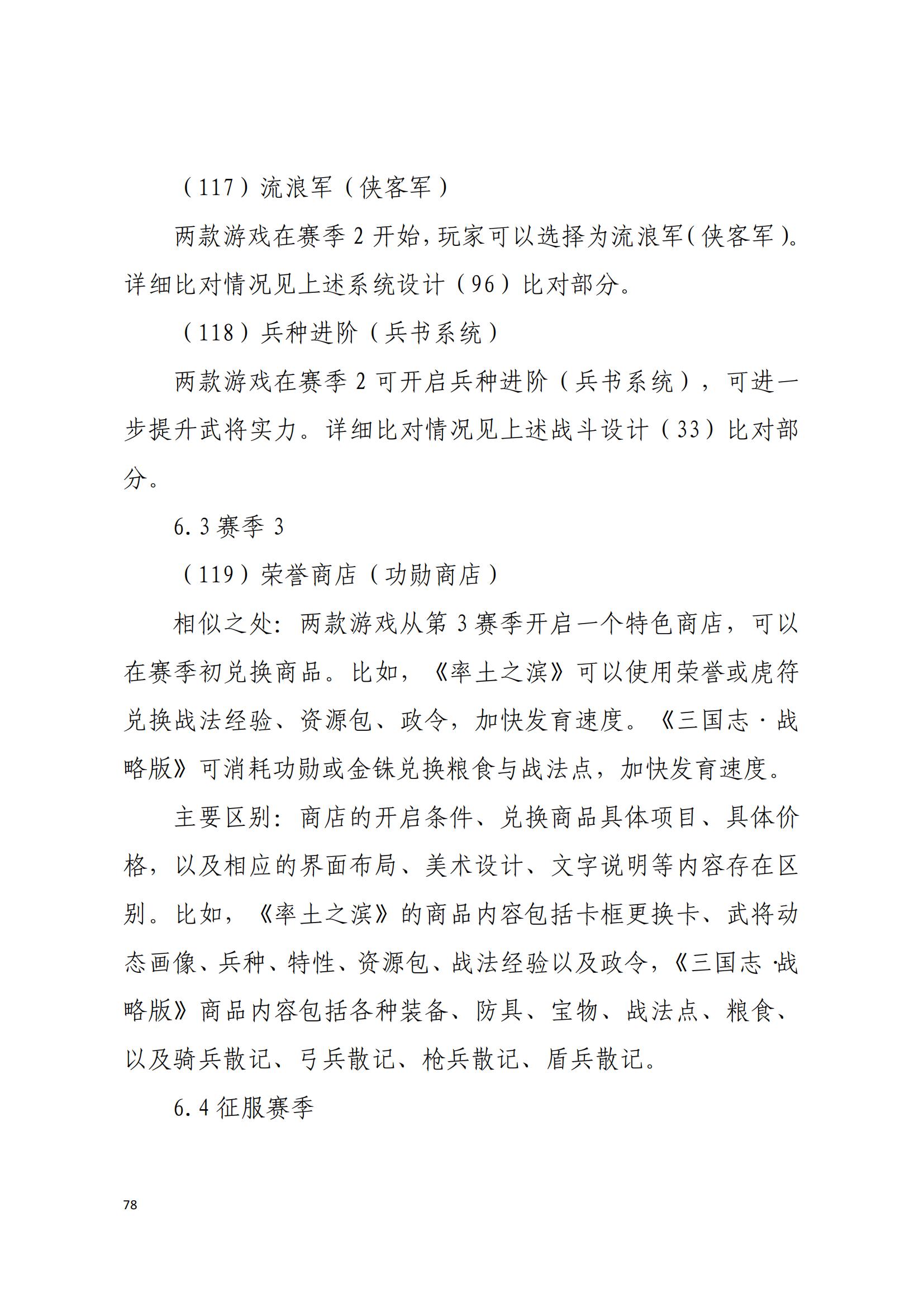 （117）流浪军（侠客军）

两款游戏在赛季 2 开始，玩家可以选择为流浪军（侠客军）。详细比对情况见上述系统设计（96）比对部分。

（118）兵种进阶（兵书系统）

两款游戏在赛季 2 可开启兵种进阶（兵书系统），可进一步提升武将实力。详细比对情况见上述战斗设计（33）比对部分。

6.3 赛季 3

（119）荣誉商店（功勋商店）

相似之处：两款游戏从第 3 赛季开启一个特色商店，可以在赛季初兑换商品。比如，《率土之滨》可以使用荣誉或虎符兑换战法经验、资源包、政令，加快发育速度。《三国志·战略版》可消耗功勋或金铢兑换粮食与战法点，加快发育速度。

主要区别：商店的开启条件、兑换商品具体项目、具体价格，以及相应的界面布局、美术设计、文字说明等内容存在区别。比如，《率土之滨》的商品内容包括卡框更换卡、武将动态画像、兵种、特性、资源包、战法经验以及政令，《三国志·战略版》商品内容包括各种装备、防具、宝物、战法点、粮食、以及骑兵散记、弓兵散记、枪兵散记、盾兵散记。

6.4 征服赛季

78